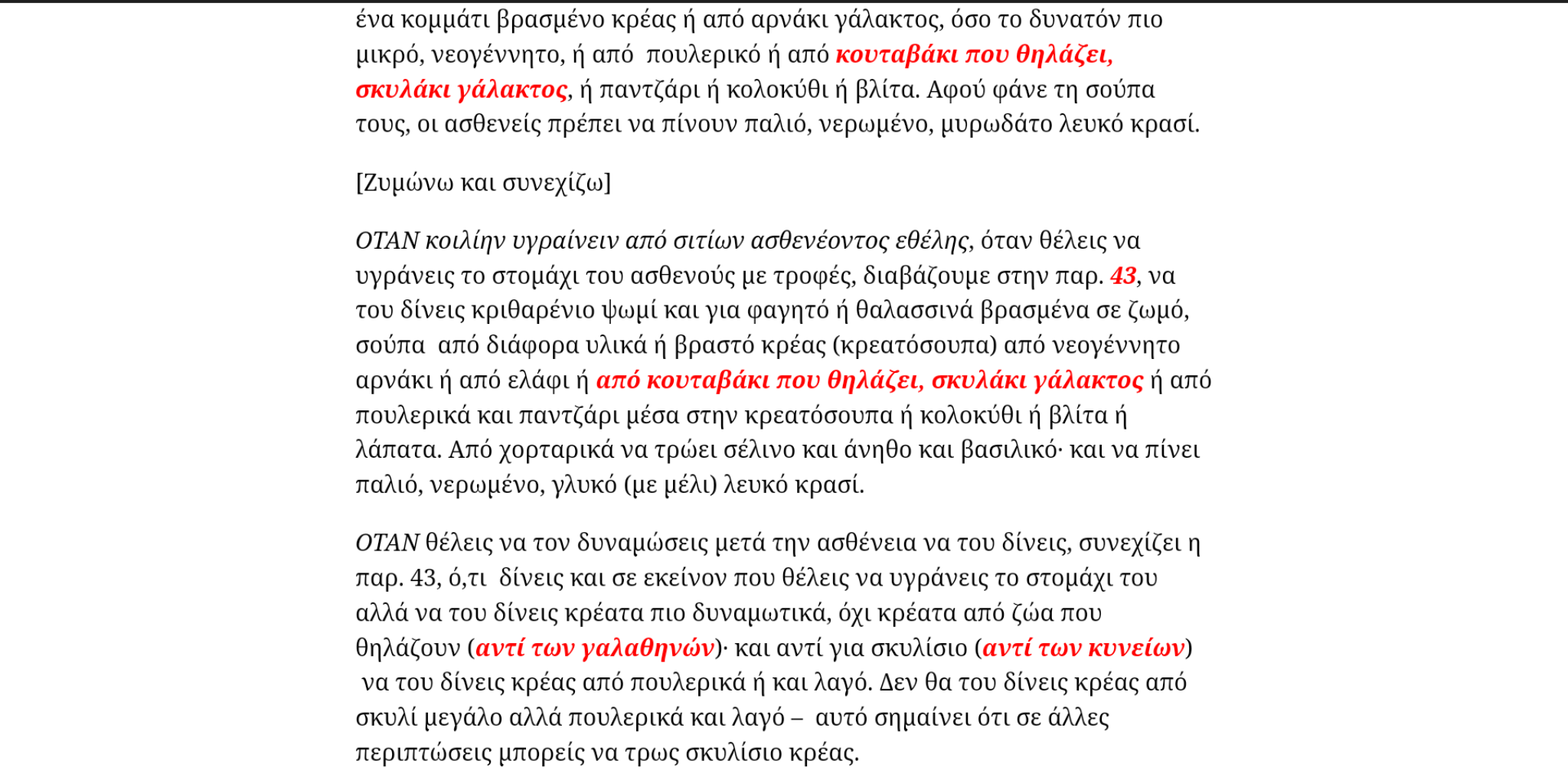 ένα κομμάτι βρασμένο κρέας ή από αρνάκι γάλακτος, όσο το δυνατόν πιο μικρό, νεογέννητο, ή από πουλερικό ή από κουταβάκι που θηλάζει, σκυλάκι γάλακτος, ή παντζάρι ή κολοκύθι ή βλίτα. Αφού φάνε τη σούπα τους, οι ασθενείς πρέπει να πίνουν παλιό, νερωμένο, μυρωδάτο λευκό κρασί.

[Ζυμώνω και συνεχίζω]

ΟΤΑΝ κοιλίην υγραίνειν από σιτίων ασθενέοντος εθέλης, όταν θέλεις να υγράνεις το στομάχι του ασθενούς με τροφές, διαβάζουμε στην παρ. 43, να του δίνεις κριθαρένιο ψωμί και για φαγητό ή θαλασσινά βρασμένα σε ζωμό, σούπα από διάφορα υλικά ή βραστό κρέας (κρεατόσουπα) από νεογέννητο αρνάκι ή από ελάφι ή από κουταβάκι που θηλάζει, σκυλάκι γάλακτος ή από πουλερικά και παντζάρι μέσα στην κρεατόσουπα ή κολοκύθι ή βλίτα ή λάπατα. Από χορταρικά να τρώει σέλινο και άνηθο και βασιλικό· και να πίνει παλιό, νερωμένο, γλυκό (με μέλι) λευκό κρασί.

ΟΤΑΝ θέλεις να τον δυναμώσεις μετά την ασθένεια να του δίνεις, συνεχίζει η παρ. 43, ό,τι δίνεις και σε εκείνον που θέλεις να υγράνεις το στομάχι του αλλά να του δίνεις κρέατα πιο δυναμωτικά, όχι κρέατα από ζώα που θηλάζουν (αντί των γαλαθηνών)· και αντί για σκυλίσιο (αντί των κυνείων) να του δίνεις κρέας από πουλερικά ή και λαγό. Δεν θα του δίνεις κρέας από σκυλί μεγάλο αλλά πουλερικά και λαγό – αυτό σημαίνει ότι σε άλλες περιπτώσεις μπορείς να τρως σκυλίσιο κρέας.